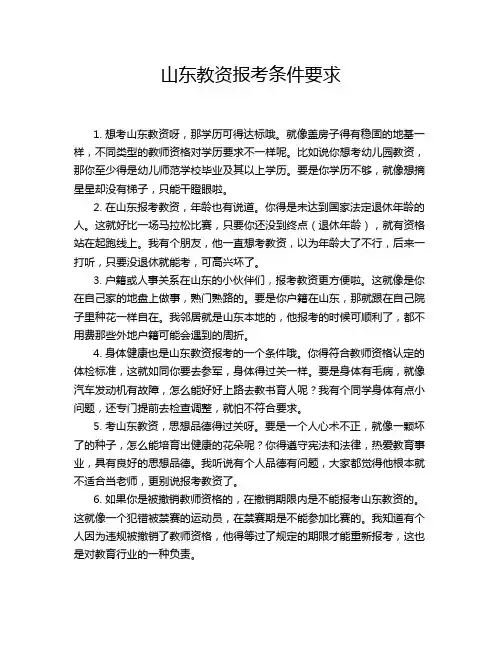 山东教资报考条件要求

1. 想考山东教资呀，那学历可得达标哦。就像盖房子得有稳固的地基一样，不同类型的教师资格对学历要求不一样呢。比如说你想考幼儿园教资，那你至少得是幼儿师范学校毕业及其以上学历。要是你学历不够，就像想摘星星却没有梯子，只能干瞪眼啦。

2. 在山东报考教资，年龄也有说道。你得是未达到国家法定退休年龄的人。这就好比一场马拉松比赛，只要你还没到终点（退休年龄），就有资格站在起跑线上。我有个朋友，他一直想考教资，以为年龄大了不行，后来一打听，只要没退休就能考，可高兴坏了。

3. 户籍或人事关系在山东的小伙伴们，报考教资更方便啦。这就像是你在自己家的地盘上做事，熟门熟路的。要是你户籍在山东，那就跟在自己院子里种花一样自在。我邻居就是山东本地的，他报考的时候可顺利了，都不用费那些外地户籍可能会遇到的周折。

4. 身体健康也是山东教资报考的一个条件哦。你得符合教师资格认定的体检标准，这就如同你要去参军，身体得过关一样。要是身体有毛病，就像汽车发动机有故障，怎么能好好上路去教书育人呢？我有个同学身体有点小问题，还专门提前去检查调整，就怕不符合要求。

5. 考山东教资，思想品德得过关呀。要是一个人心术不正，就像一颗坏了的种子，怎么能培育出健康的花朵呢？你得遵守宪法和法律，热爱教育事业，具有良好的思想品德。我听说有个人品德有问题，大家都觉得他根本就不适合当老师，更别说报考教资了。

6. 如果你是被撤销教师资格的，在撤销期限内是不能报考山东教资的。这就像一个犯错被禁赛的运动员，在禁赛期是不能参加比赛的。我知道有个人因为违规被撤销了教师资格，他得等过了规定的期限才能重新报考，这也是对教育行业的一种负责。